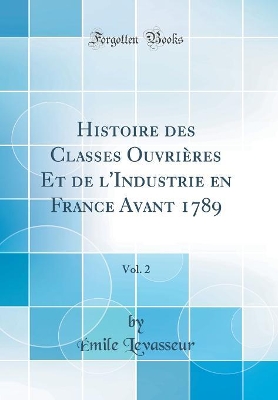 Forgotten Books

Histoire des Classes Ouvrières Et de l'Industrie en France Avant 1789

Vol. 2

by
Émile Levasseur